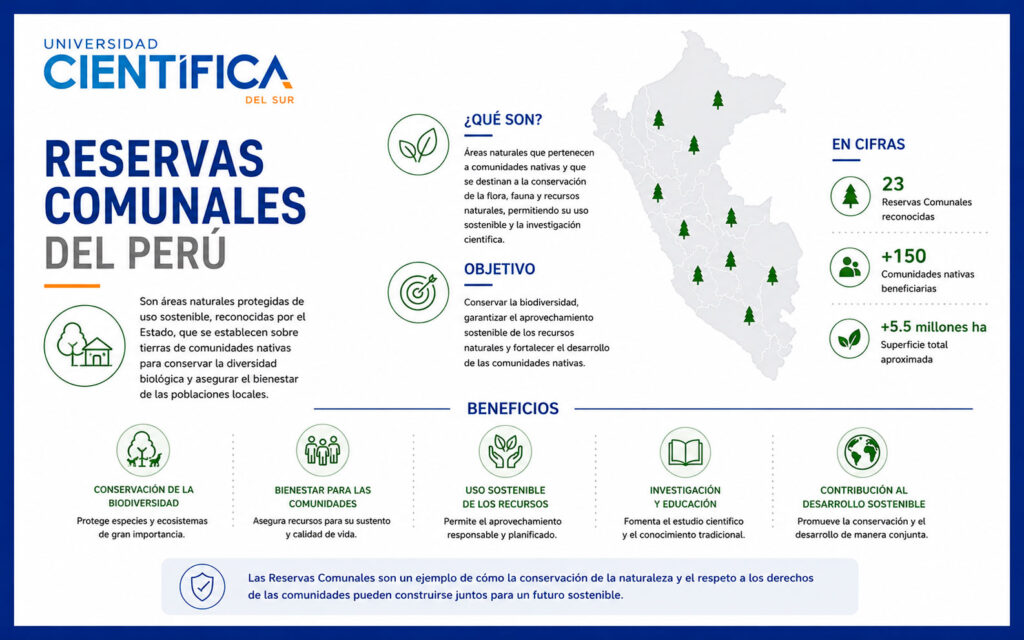 UNIVERSIDAD
CIENTÍFICA
DEL SUR

RESERVAS COMUNALES DEL PERÚ

Son áreas naturales protegidas de uso sostenible, reconocidas por el Estado, que se establecen sobre tierras de comunidades nativas para conservar la diversidad biológica y asegurar el bienestar de las poblaciones locales.

¿QUÉ SON?

Áreas naturales que pertenecen a comunidades nativas y que se destinan a la conservación de la flora, fauna y recursos naturales, permitiendo su uso sostenible y la investigación científica.

OBJETIVO

Conservar la biodiversidad, garantizar el aprovechamiento sostenible de los recursos naturales y fortalecer el desarrollo de las comunidades nativas.

EN CIFRAS

23
Reservas Comunales reconocidas

+150
Comunidades nativas beneficiarias

+5.5 millones ha
Superficie total aproximada

BENEFICIOS

CONSERVACIÓN DE LA BIODIVERSIDAD
Protege especies y ecosistemas de gran importancia.

BIENESTAR PARA LAS COMUNIDADES
Asegura recursos para su sustento y calidad de vida.

USO SOSTENIBLE DE LOS RECURSOS
Permite el aprovechamiento responsable y planificado.

INVESTIGACIÓN Y EDUCACIÓN
Fomenta el estudio científico y el conocimiento tradicional.

CONTRIBUCIÓN AL DESARROLLO SOSTENIBLE
Promueve la conservación y el desarrollo de manera conjunta.

Las Reservas Comunales son un ejemplo de cómo la conservación de la naturaleza y el respeto a los derechos de las comunidades pueden construirse juntos para un futuro sostenible.